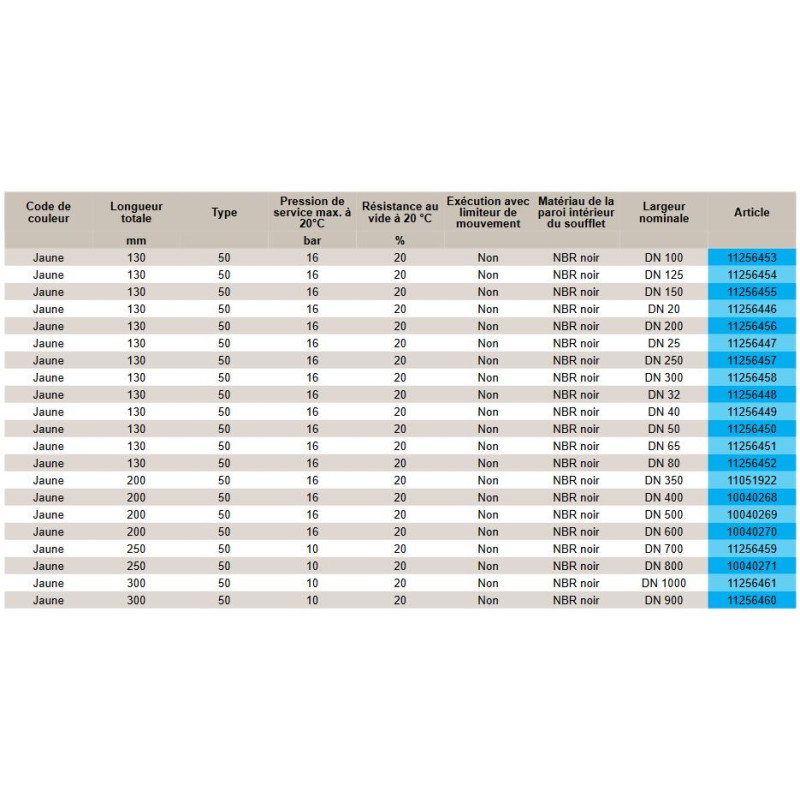 | Code de couleur | Longueur totale | Type | Pression de service max. à 20°C | Résistance au vide à 20 °C | Exécution avec limiteur de mouvement | Matériau de la paroi intérieur du soufflet | Largeur nominale | Article |
|---|---|---|---|---|---|---|---|---|
| | mm | | bar | % | | | | |
| Jaune | 130 | 50 | 16 | 20 | Non | NBR noir | DN 100 | 11256453 |
| Jaune | 130 | 50 | 16 | 20 | Non | NBR noir | DN 125 | 11256454 |
| Jaune | 130 | 50 | 16 | 20 | Non | NBR noir | DN 150 | 11256455 |
| Jaune | 130 | 50 | 16 | 20 | Non | NBR noir | DN 20 | 11256446 |
| Jaune | 130 | 50 | 16 | 20 | Non | NBR noir | DN 200 | 11256456 |
| Jaune | 130 | 50 | 16 | 20 | Non | NBR noir | DN 25 | 11256447 |
| Jaune | 130 | 50 | 16 | 20 | Non | NBR noir | DN 250 | 11256457 |
| Jaune | 130 | 50 | 16 | 20 | Non | NBR noir | DN 300 | 11256458 |
| Jaune | 130 | 50 | 16 | 20 | Non | NBR noir | DN 32 | 11256448 |
| Jaune | 130 | 50 | 16 | 20 | Non | NBR noir | DN 40 | 11256449 |
| Jaune | 130 | 50 | 16 | 20 | Non | NBR noir | DN 50 | 11256450 |
| Jaune | 130 | 50 | 16 | 20 | Non | NBR noir | DN 65 | 11256451 |
| Jaune | 130 | 50 | 16 | 20 | Non | NBR noir | DN 80 | 11256452 |
| Jaune | 200 | 50 | 16 | 20 | Non | NBR noir | DN 350 | 11051922 |
| Jaune | 200 | 50 | 16 | 20 | Non | NBR noir | DN 400 | 10040268 |
| Jaune | 200 | 50 | 16 | 20 | Non | NBR noir | DN 500 | 10040269 |
| Jaune | 200 | 50 | 16 | 20 | Non | NBR noir | DN 600 | 10040270 |
| Jaune | 250 | 50 | 10 | 20 | Non | NBR noir | DN 700 | 11256459 |
| Jaune | 250 | 50 | 10 | 20 | Non | NBR noir | DN 800 | 10040271 |
| Jaune | 300 | 50 | 10 | 20 | Non | NBR noir | DN 1000 | 11256461 |
| Jaune | 300 | 50 | 10 | 20 | Non | NBR noir | DN 900 | 11256460 |